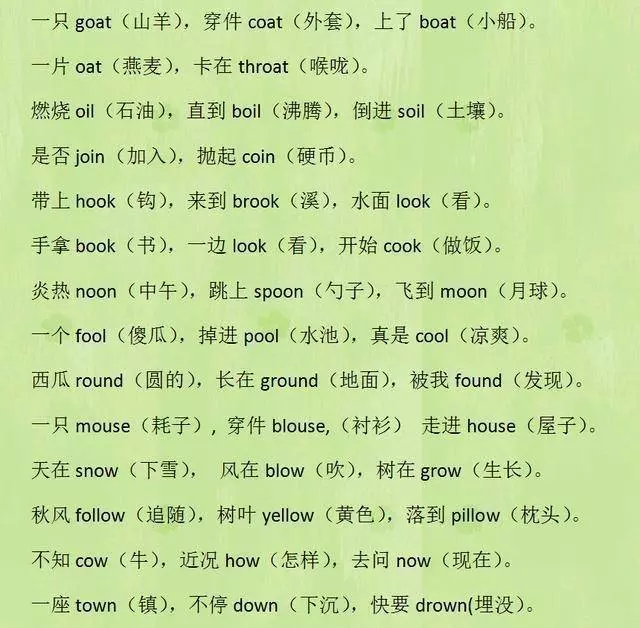 一只 goat（山羊），穿件 coat（外套），上了 boat（小船）。

一片 oat（燕麦），卡在 throat（喉咙）。

燃烧 oil（石油），直到 boil（沸腾），倒进 soil（土壤）。

是否 join（加入），抛起 coin（硬币）。

带上 hook（钩），来到 brook（溪），水面 look（看）。

手拿 book（书），一边 look（看），开始 cook（做饭）。

炎热 noon（中午），跳上 spoon（勺子），飞到 moon（月球）。

一个 fool（傻瓜），掉进 pool（水池），真是 cool（凉爽）。

西瓜 round（圆的），长在 ground（地面），被我 found（发现）。

一只 mouse（耗子），穿件 blouse,（衬衫） 走进 house（屋子）。

天在 snow（下雪）， 风在 blow（吹），树在 grow（生长）。

秋风 follow（追随），树叶 yellow（黄色），落到 pillow（枕头）。

不知 cow（牛），近况 how（怎样），去问 now（现在）。

一座 town（镇），不停 down（下沉），快要 drown(埋没）。